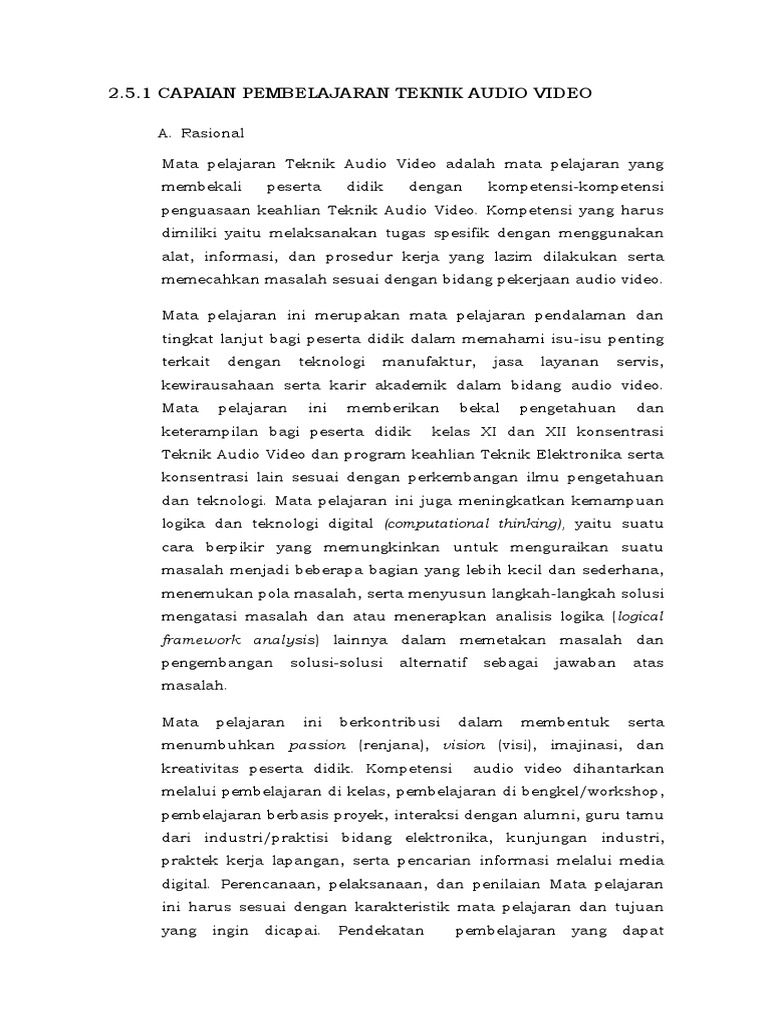 2.5.1 CAPAIAN PEMBELAJARAN TEKNIK AUDIO VIDEO

A. Rasional

Mata pelajaran Teknik Audio Video adalah mata pelajaran yang membekali peserta didik dengan kompetensi-kompetensi penguasaan keahlian Teknik Audio Video. Kompetensi yang harus dimiliki yaitu melaksanakan tugas spesifik dengan menggunakan alat, informasi, dan prosedur kerja yang lazim dilakukan serta memecahkan masalah sesuai dengan bidang pekerjaan audio video.

Mata pelajaran ini merupakan mata pelajaran pendalaman dan tingkat lanjut bagi peserta didik dalam memahami isu-isu penting terkait dengan teknologi manufaktur, jasa layanan servis, kewirausahaan serta karir akademik dalam bidang audio video. Mata pelajaran ini memberikan bekal pengetahuan dan keterampilan bagi peserta didik kelas XI dan XII konsentrasi Teknik Audio Video dan program keahlian Teknik Elektronika serta konsentrasi lain sesuai dengan perkembangan ilmu pengetahuan dan teknologi. Mata pelajaran ini juga meningkatkan kemampuan logika dan teknologi digital (computational thinking), yaitu suatu cara berpikir yang memungkinkan untuk menguraikan suatu masalah menjadi beberapa bagian yang lebih kecil dan sederhana, menemukan pola masalah, serta menyusun langkah-langkah solusi mengatasi masalah dan atau menerapkan analisis logika (logical framework analysis) lainnya dalam memetakan masalah dan pengembangan solusi-solusi alternatif sebagai jawaban atas masalah.

Mata pelajaran ini berkontribusi dalam membentuk serta menumbuhkan passion (renjana), vision (visi), imajinasi, dan kreativitas peserta didik. Kompetensi audio video dihantarkan melalui pembelajaran di kelas, pembelajaran di bengkel/workshop, pembelajaran berbasis proyek, interaksi dengan alumni, guru tamu dari industri/praktisi bidang elektronika, kunjungan industri, praktek kerja lapangan, serta pencarian informasi melalui media digital. Perencanaan, pelaksanaan, dan penilaian Mata pelajaran ini harus sesuai dengan karakteristik mata pelajaran dan tujuan yang ingin dicapai. Pendekatan pembelajaran yang dapat